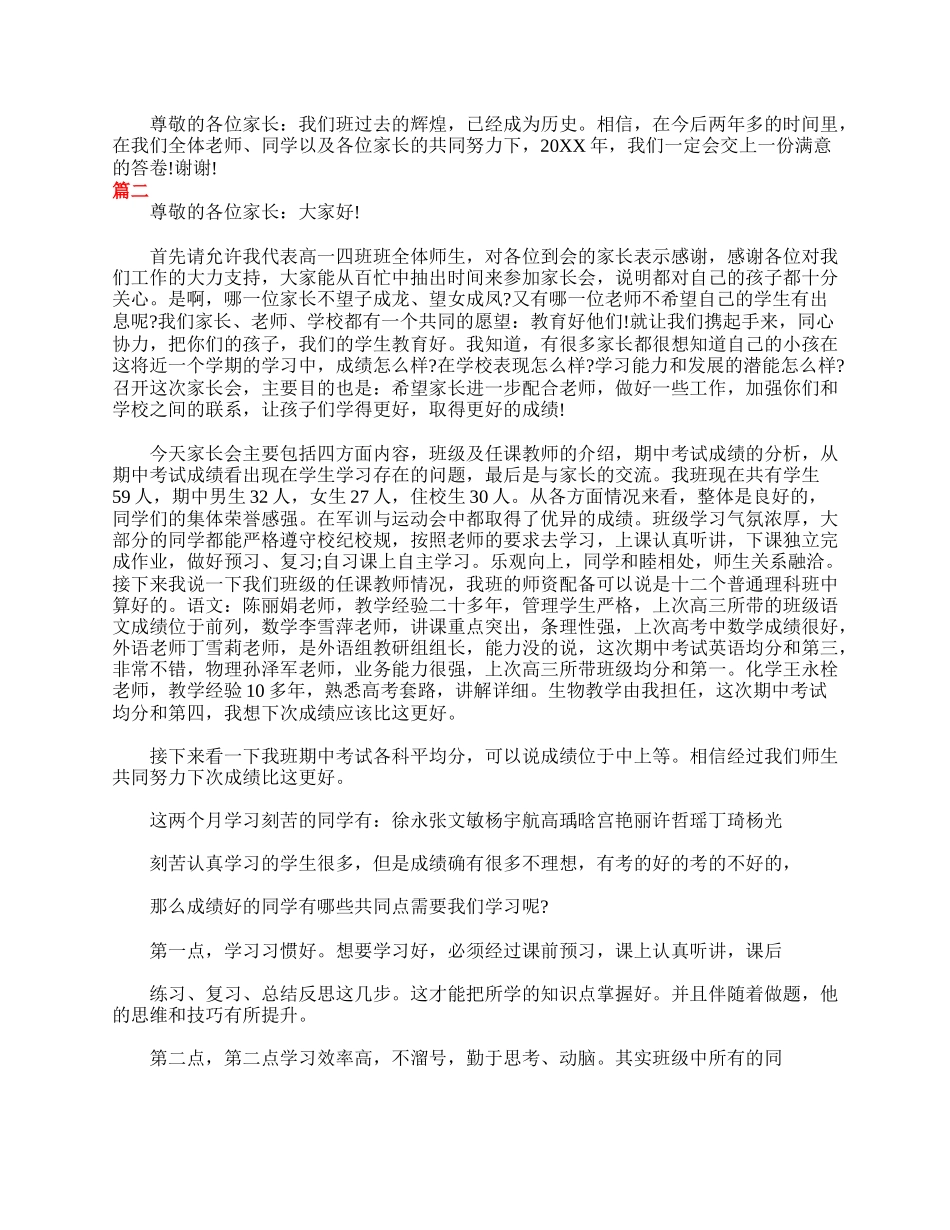 尊敬的各位家长：我们班过去的辉煌，已经成为历史。相信，在今后两年多的时间里，在我们全体老师、同学以及各位家长的共同努力下，20XX 年，我们一定会交上一份满意的答卷!谢谢!

篇二

尊敬的各位家长：大家好!

首先请允许我代表高一四班班全体师生，对各位到会的家长表示感谢，感谢各位对我们工作的大力支持，大家能从百忙中抽出时间来参加家长会，说明都对自己的孩子都十分关心。是啊，哪一位家长不望子成龙、望女成凤?又有哪一位老师不希望自己的学生有出息呢?我们家长、老师、学校都有一个共同的愿望：教育好他们!就让我们携起手来，同心协力，把你们的孩子，我们的学生教育好。我知道，有很多家长都很想知道自己的小孩在这将近一个学期的学习中，成绩怎么样?在学校表现怎么样?学习能力和发展的潜能怎么样?召开这次家长会，主要目的也是：希望家长进一步配合老师，做好一些工作，加强你们和学校之间的联系，让孩子们学得更好，取得更好的成绩!

今天家长会主要包括四方面内容，班级及任课教师的介绍，期中考试成绩的分析，从期中考试成绩看出现在学生学习存在的问题，最后是与家长的交流。我班现在共有学生 59 人，期中男生 32 人，女生 27 人，住校生 30 人。从各方面情况来看，整体是良好的，同学们的集体荣誉感强。在军训与运动会中都取得了优异的成绩。班级学习气氛浓厚，大部分的同学都能严格遵守校纪校规，按照老师的要求去学习，上课认真听讲，下课独立完成作业，做好预习、复习;自习课上自主学习。乐观向上，同学和睦相处，师生关系融洽。接下来我说一下我们班级的任课教师情况，我班的师资配备可以说是十二个普通理科班中算好的。语文：陈丽娟老师，教学经验二十多年，管理学生严格，上次高三所带的班级语文成绩位于前列，数学李雪萍老师，讲课重点突出，条理性强，上次高考中数学成绩很好，外语老师丁雪莉老师，是外语组教研组组长，能力没的说，这次期中考试英语均分和第三，非常不错，物理孙泽军老师，业务能力很强，上次高三所带班级均分和第一。化学王永栓老师，教学经验 10 多年，熟悉高考套路，讲解详细。生物教学由我担任，这次期中考试均分和第四，我想下次成绩应该比这更好。

接下来看一下我班期中考试各科平均分，可以说成绩位于中上等。相信经过我们师生共同努力下次成绩比这更好。

这两个月学习刻苦的同学有：徐永张文敏杨宇航高瑀晗宫艳丽许哲瑶丁琦杨光

刻苦认真学习的学生很多，但是成绩确有很多不理想，有考的好的考的不好的，

那么成绩好的同学有哪些共同点需要我们学习呢?

第一点，学习习惯好。想要学习好，必须经过课前预习，课上认真听讲，课后

练习、复习、总结反思这几步。这才能把所学的知识点掌握好。并且伴随着做题，他的思维和技巧有所提升。

第二点，第二点学习效率高，不溜号，勤于思考、动脑。其实班级中所有的同